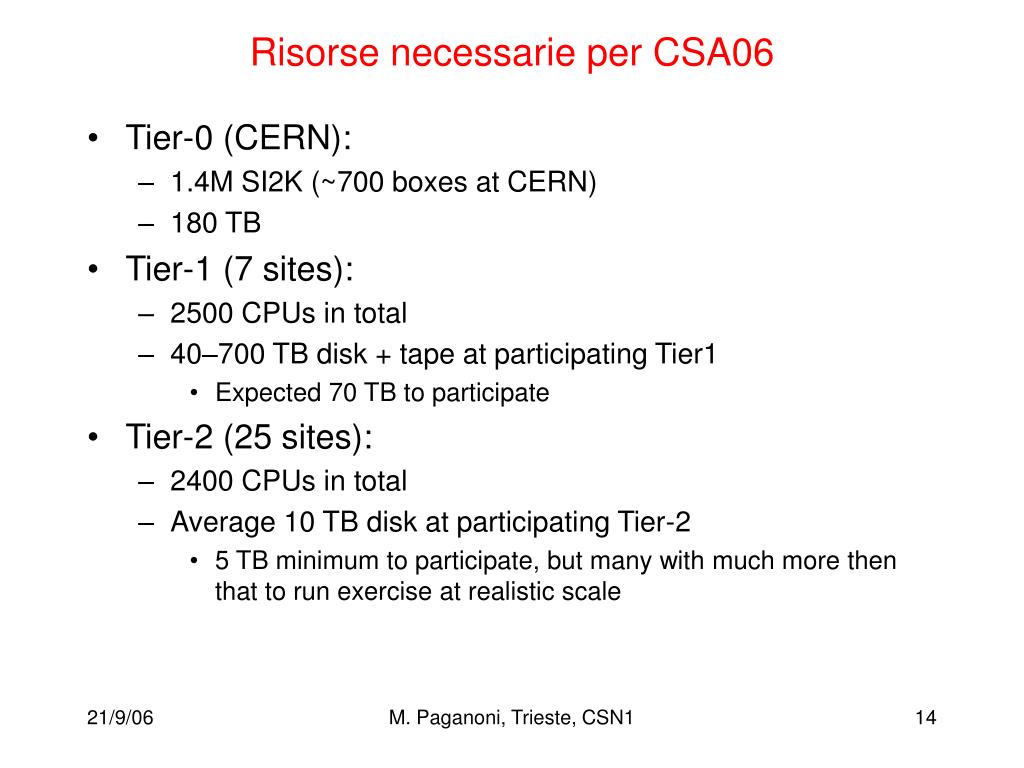 Risorse necessarie per CSA06

• Tier-0 (CERN):
– 1.4M SI2K (~700 boxes at CERN)
– 180 TB
• Tier-1 (7 sites):
– 2500 CPUs in total
– 40–700 TB disk + tape at participating Tier1
• Expected 70 TB to participate
• Tier-2 (25 sites):
– 2400 CPUs in total
– Average 10 TB disk at participating Tier-2
• 5 TB minimum to participate, but many with much more then that to run exercise at realistic scale

21/9/06

M. Paganoni, Trieste, CSN1

14